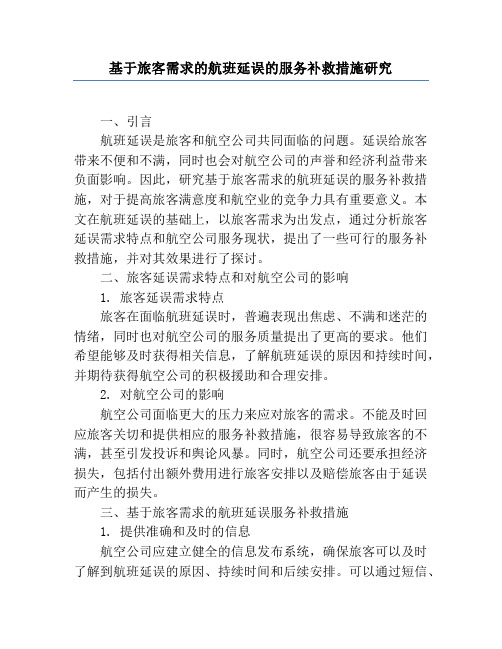 基于旅客需求的航班延误的服务补救措施研究

一、引言

航班延误是旅客和航空公司共同面临的问题。延误给旅客带来不便和不满，同时也会对航空公司的声誉和经济利益带来负面影响。因此，研究基于旅客需求的航班延误的服务补救措施，对于提高旅客满意度和航空业的竞争力具有重要意义。本文在航班延误的基础上，以旅客需求为出发点，通过分析旅客延误需求特点和航空公司服务现状，提出了一些可行的服务补救措施，并对其效果进行了探讨。

二、旅客延误需求特点和对航空公司的影响

1. 旅客延误需求特点

旅客在面临航班延误时，普遍表现出焦虑、不满和迷茫的情绪，同时也对航空公司的服务质量提出了更高的要求。他们希望能够及时获得相关信息，了解航班延误的原因和持续时间，并期待获得航空公司的积极援助和合理安排。

2. 对航空公司的影响

航空公司面临更大的压力来应对旅客的需求。不能及时回应旅客关切和提供相应的服务补救措施，很容易导致旅客的不满，甚至引发投诉和舆论风暴。同时，航空公司还要承担经济损失，包括付出额外费用进行旅客安排以及赔偿旅客由于延误而产生的损失。

三、基于旅客需求的航班延误服务补救措施

1. 提供准确和及时的信息

航空公司应建立健全的信息发布系统，确保旅客可以及时了解到航班延误的原因、持续时间和后续安排。可以通过短信、